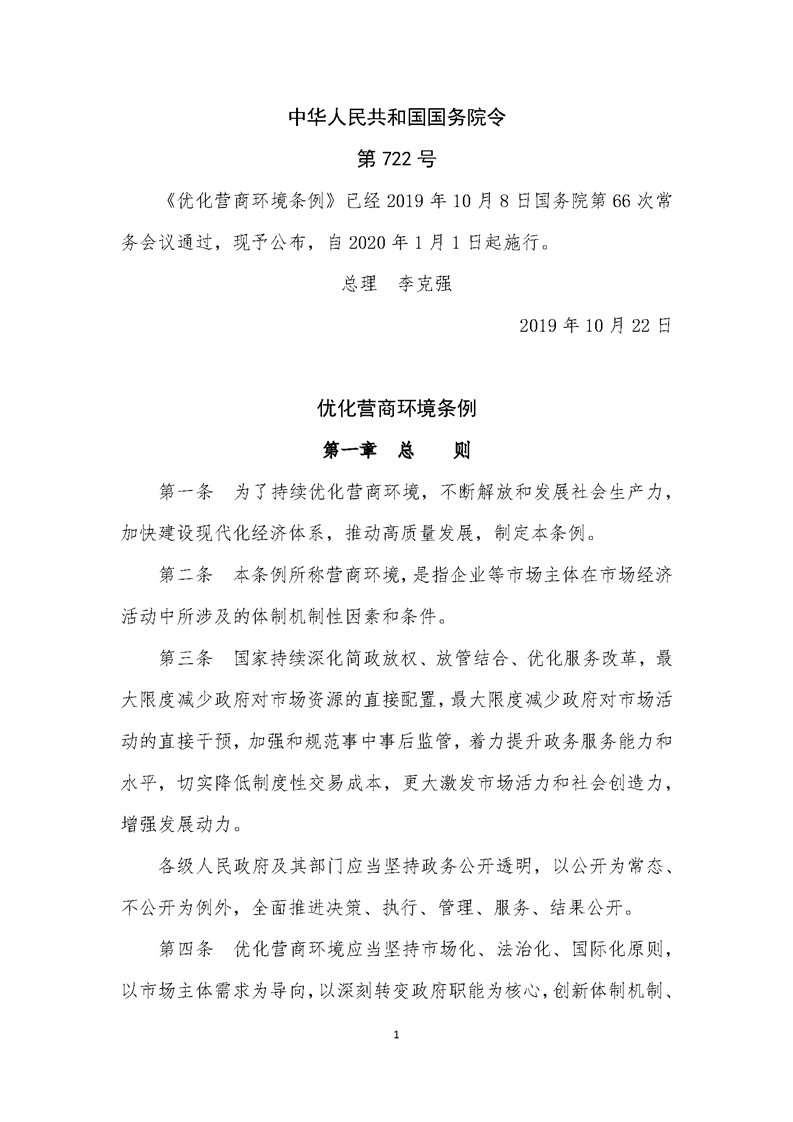 中华人民共和国国务院令

第 722 号

《优化营商环境条例》已经 2019 年 10 月 8 日国务院第 66 次常务会议通过，现予公布，自 2020 年 1 月 1 日起施行。

总理　李克强

2019 年 10 月 22 日

优化营商环境条例

第一章　总　　则

第一条　为了持续优化营商环境，不断解放和发展社会生产力，加快建设现代化经济体系，推动高质量发展，制定本条例。

第二条　本条例所称营商环境，是指企业等市场主体在市场经济活动中所涉及的体制机制性因素和条件。

第三条　国家持续深化简政放权、放管结合、优化服务改革，最大限度减少政府对市场资源的直接配置，最大限度减少政府对市场活动的直接干预，加强和规范事中事后监管，着力提升政务服务能力和水平，切实降低制度性交易成本，更大激发市场活力和社会创造力，增强发展动力。

各级人民政府及其部门应当坚持政务公开透明，以公开为常态、不公开为例外，全面推进决策、执行、管理、服务、结果公开。

第四条　优化营商环境应当坚持市场化、法治化、国际化原则，以市场主体需求为导向，以深刻转变政府职能为核心，创新体制机制、

1